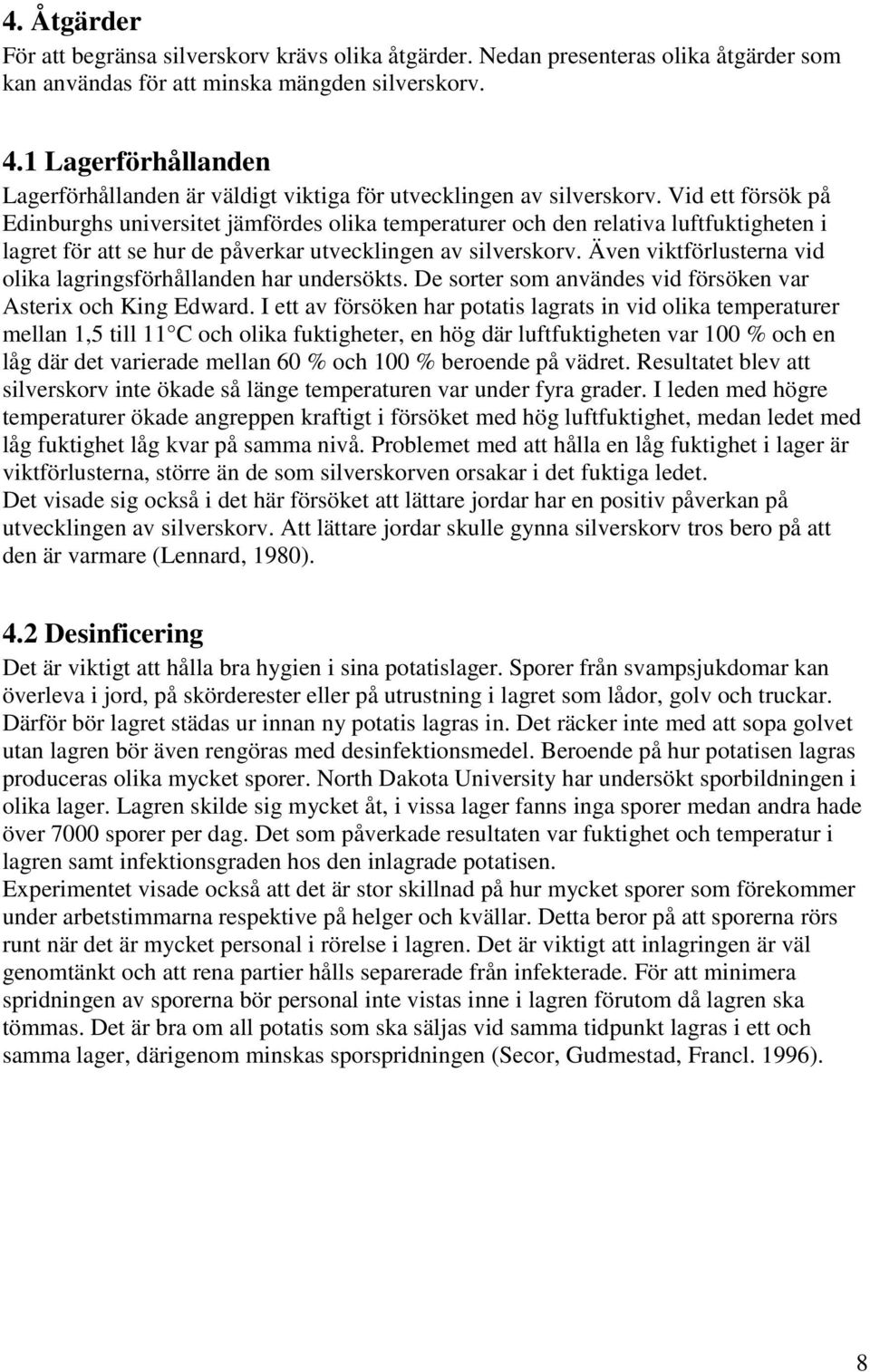 4. Åtgärder

För att begränsa silverskorv krävs olika åtgärder. Nedan presenteras olika åtgärder som kan användas för att minska mängden silverskorv.

4.1 Lagerförhållanden

Lagerförhållanden är väldigt viktiga för utvecklingen av silverskorv. Vid ett försök på Edinburghs universitet jämfördes olika temperaturer och den relativa luftfuktigheten i lagret för att se hur de påverkar utvecklingen av silverskorv. Även viktförlusterna vid olika lagringsförhållanden har undersökts. De sorter som användes vid försöken var Asterix och King Edward. I ett av försöken har potatis lagrats in vid olika temperaturer mellan 1,5 till 11 C och olika fuktigheter, en hög där luftfuktigheten var 100 % och en låg där det varierade mellan 60 % och 100 % beroende på vädret. Resultatet blev att silverskorv inte ökade så länge temperaturen var under fyra grader. I leden med högre temperaturer ökade angreppen kraftigt i försöket med hög luftfuktighet, medan ledet med låg fuktighet låg kvar på samma nivå. Problemet med att hålla en låg fuktighet i lager är viktförlusterna, större än de som silverskorven orsakar i det fuktiga ledet.
Det visade sig också i det här försöket att lättare jordar har en positiv påverkan på utvecklingen av silverskorv. Att lättare jordar skulle gynna silverskorv tros bero på att den är varmare (Lennard, 1980).

4.2 Desinficering

Det är viktigt att hålla bra hygien i sina potatislager. Sporer från svampsjukdomar kan överleva i jord, på skörderester eller på utrustning i lagret som lådor, golv och truckar. Därför bör lagret städas ur innan ny potatis lagras in. Det räcker inte med att sopa golvet utan lagren bör även rengöras med desinfektionsmedel. Beroende på hur potatisen lagras produceras olika mycket sporer. North Dakota University har undersökt sporbildningen i olika lager. Lagren skilde sig mycket åt, i vissa lager fanns inga sporer medan andra hade över 7000 sporer per dag. Det som påverkade resultaten var fuktighet och temperatur i lagren samt infektionsgraden hos den inlagrade potatisen.
Experimentet visade också att det är stor skillnad på hur mycket sporer som förekommer under arbetstimmarna respektive på helger och kvällar. Detta beror på att sporerna rörs runt när det är mycket personal i rörelse i lagren. Det är viktigt att inlagringen är väl genomtänkt och att rena partier hålls separerade från infekterade. För att minimera spridningen av sporerna bör personal inte vistas inne i lagren förutom då lagren ska tömmas. Det är bra om all potatis som ska säljas vid samma tidpunkt lagras i ett och samma lager, därigenom minskas sporspridningen (Secor, Gudmestad, Francl. 1996).

8